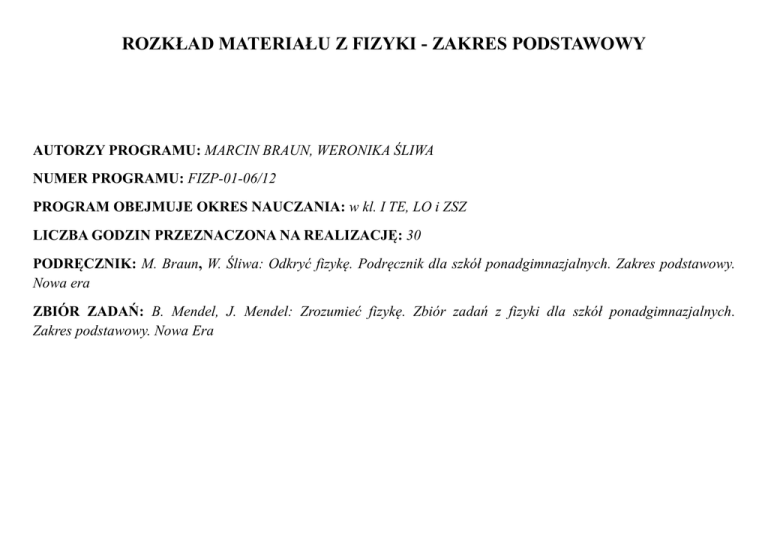 ROZKŁAD MATERIAŁU Z FIZYKI - ZAKRES PODSTAWOWY

AUTORZY PROGRAMU: MARCIN BRAUN, WERONIKA ŚLIWA

NUMER PROGRAMU: FIZP-01-06/12

PROGRAM OBEJMUJE OKRES NAUCZANIA: w kl. I TE, LO i ZSZ

LICZBA GODZIN PRZEZNACZONA NA REALIZACJĘ: 30

PODRĘCZNIK: M. Braun, W. Śliwa: Odkryć fizykę. Podręcznik dla szkół ponadgimnazjalnych. Zakres podstawowy. Nowa era

ZBIÓR ZADAŃ: B. Mendel, J. Mendel: Zrozumieć fizykę. Zbiór zadań z fizyki dla szkół ponadgimnazjalnych. Zakres podstawowy. Nowa Era